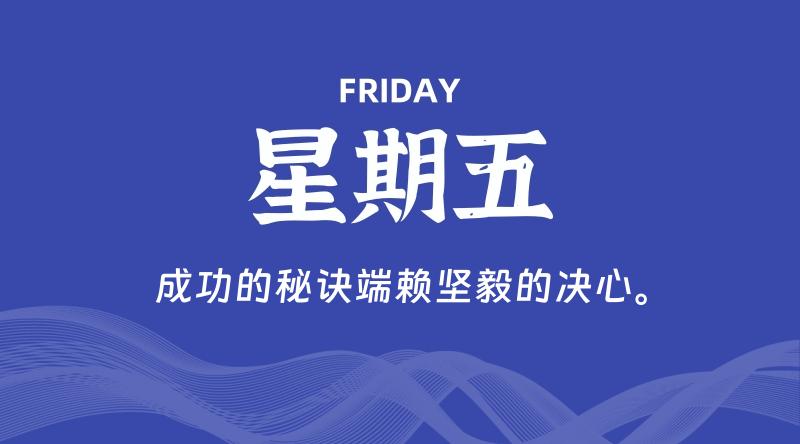 FRIDAY

星期五

成功的秘诀端赖坚毅的决心。